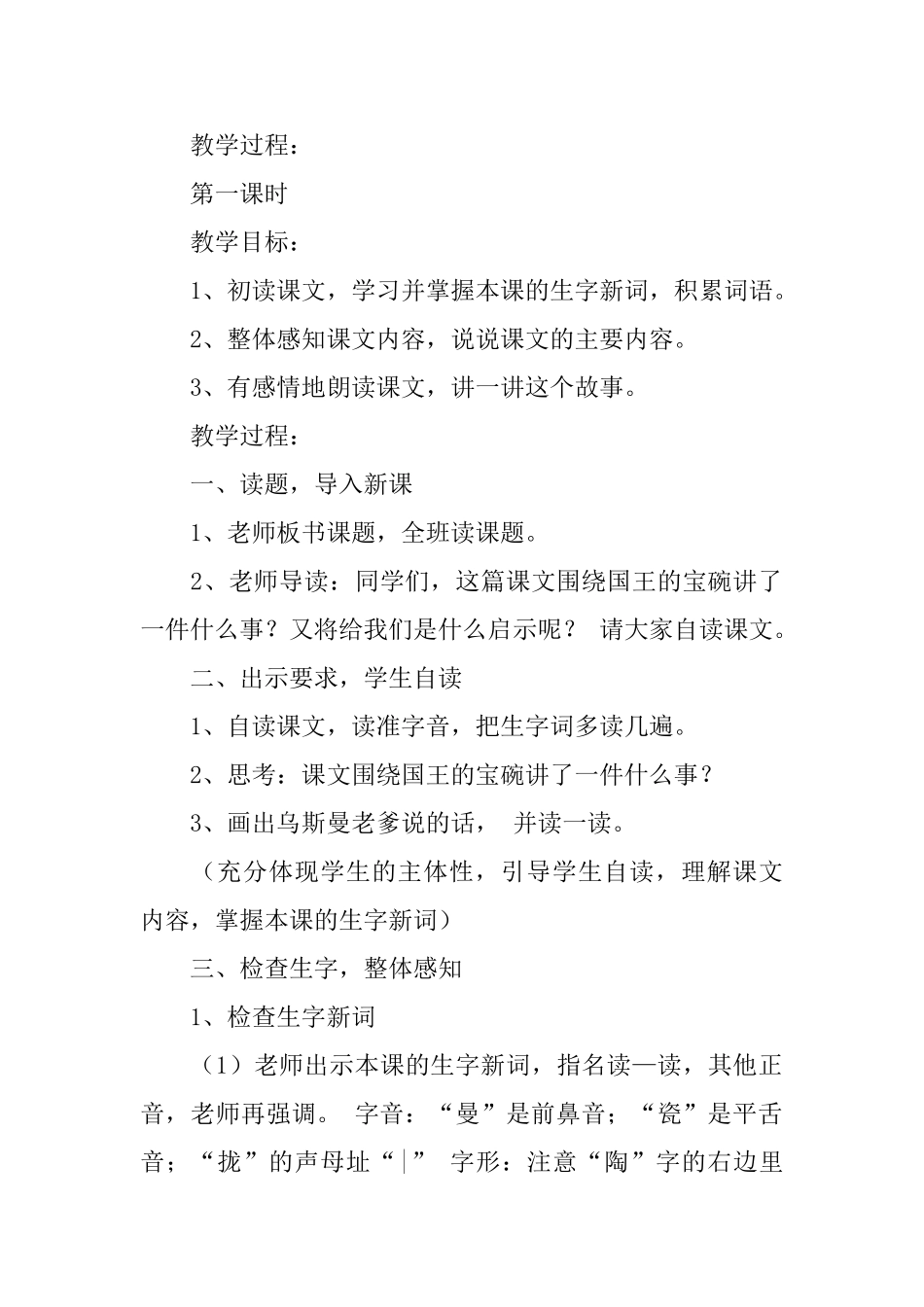 教学过程：

第一课时

教学目标：

1、初读课文，学习并掌握本课的生字新词，积累词语。

2、整体感知课文内容，说说课文的主要内容。

3、有感情地朗读课文，讲一讲这个故事。

教学过程：

一、读题，导入新课

1、老师板书课题，全班读课题。

2、老师导读：同学们，这篇课文围绕国王的宝碗讲了一件什么事？又将给我们是什么启示呢？ 请大家自读课文。

二、出示要求，学生自读

1、自读课文，读准字音，把生字词多读几遍。

2、思考：课文围绕国王的宝碗讲了一件什么事？

3、画出乌斯曼老爹说的话， 并读一读。

（充分体现学生的主体性，引导学生自读，理解课文内容，掌握本课的生字新词）

三、检查生字，整体感知

1、检查生字新词

（1）老师出示本课的生字新词，指名读一读，其他正音，老师再强调。 字音：“曼”是前鼻音；“瓷”是平舌音；“拢”的声母址“|” 字形：注意“陶”字的右边里